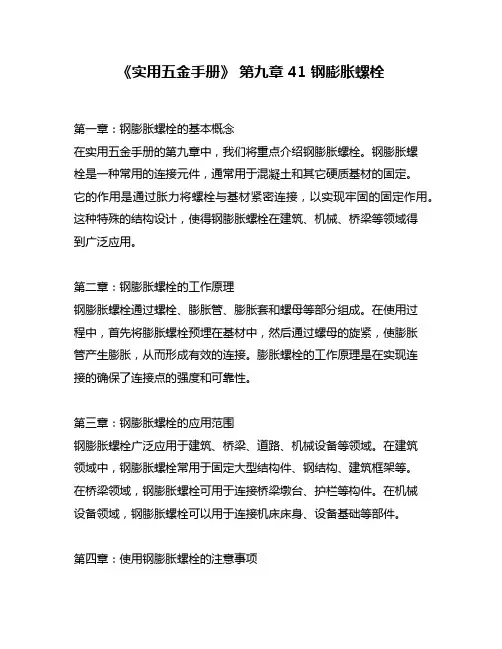 《实用五金手册》 第九章 41 钢膨胀螺栓

第一章：钢膨胀螺栓的基本概念
在实用五金手册的第九章中，我们将重点介绍钢膨胀螺栓。钢膨胀螺栓是一种常用的连接元件，通常用于混凝土和其它硬质基材的固定。它的作用是通过胀力将螺栓与基材紧密连接，以实现牢固的固定作用。这种特殊的结构设计，使得钢膨胀螺栓在建筑、机械、桥梁等领域得到广泛应用。

第二章：钢膨胀螺栓的工作原理
钢膨胀螺栓通过螺栓、膨胀管、膨胀套和螺母等部分组成。在使用过程中，首先将膨胀螺栓预埋在基材中，然后通过螺母的旋紧，使膨胀管产生膨胀，从而形成有效的连接。膨胀螺栓的工作原理是在实现连接的确保了连接点的强度和可靠性。

第三章：钢膨胀螺栓的应用范围
钢膨胀螺栓广泛应用于建筑、桥梁、道路、机械设备等领域。在建筑领域中，钢膨胀螺栓常用于固定大型结构件、钢结构、建筑框架等。在桥梁领域，钢膨胀螺栓可用于连接桥梁墩台、护栏等构件。在机械设备领域，钢膨胀螺栓可以用于连接机床床身、设备基础等部件。

第四章：使用钢膨胀螺栓的注意事项